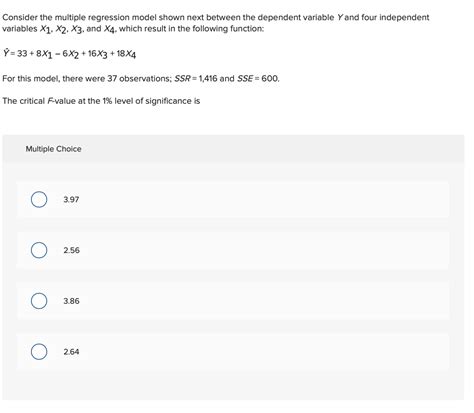 Consider the multiple regression model shown next between the dependent variable $Y$ and four independent variables $X_1$, $X_2$, $X_3$, and $X_4$, which result in the following function:

$\hat{Y} = 33 + 8X_1 - 6X_2 + 16X_3 + 18X_4$

For this model, there were 37 observations; $SSR = 1,416$ and $SSE = 600$.

The critical $F$-value at the 1% level of significance is

Multiple Choice

3.97

2.56

3.86

2.64